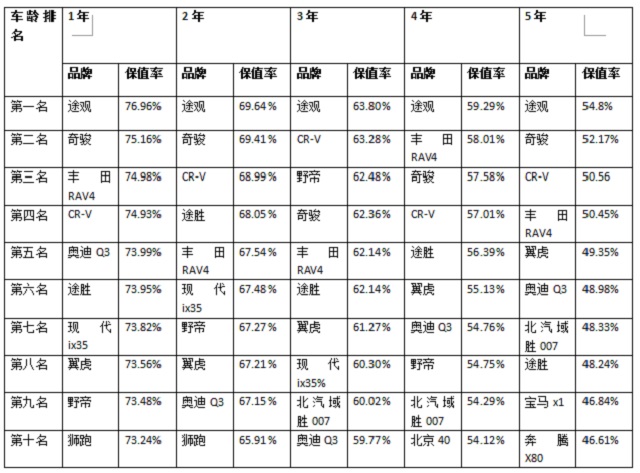 | 车龄排名 | 1年 | | 2年 | | 3年 | | 4年 | | 5年 | |
|---|---|---|---|---|---|---|---|---|---|---|
| | 品牌 | 保值率 | 品牌 | 保值率 | 品牌 | 保值率 | 品牌 | 保值率 | 品牌 | 保值率 |
| 第一名 | 途观 | 76.96% | 途观 | 69.64% | 途观 | 63.80% | 途观 | 59.29% | 途观 | 54.8% |
| 第二名 | 奇骏 | 75.16% | 奇骏 | 69.41% | CR-V | 63.28% | 丰田 RAV4 | 58.01% | 奇骏 | 52.17% |
| 第三名 | 丰田 RAV4 | 74.98% | CR-V | 68.99% | 野帝 | 62.48% | 奇骏 | 57.58% | CR-V | 50.56 |
| 第四名 | CR-V | 74.93% | 途胜 | 68.05% | 奇骏 | 62.36% | CR-V | 57.01% | 丰田 RAV4 | 50.45% |
| 第五名 | 奥迪 Q3 | 73.99% | 丰田 RAV4 | 67.54% | 丰田 RAV4 | 62.14% | 途胜 | 56.39% | 翼虎 | 49.35% |
| 第六名 | 途胜 | 73.95% | 现代 ix35 | 67.48% | 途胜 | 62.14% | 翼虎 | 55.13% | 奥迪 Q3 | 48.98% |
| 第七名 | 现代 ix35 | 73.82% | 野帝 | 67.27% | 翼虎 | 61.27% | 奥迪 Q3 | 54.76% | 北汽域胜 007 | 48.33% |
| 第八名 | 翼虎 | 73.56% | 翼虎 | 67.21% | 现代 ix35% | 60.30% | 野帝 | 54.75% | 途胜 | 48.24% |
| 第九名 | 野帝 | 73.48% | 奥迪 Q3 | 67.15% | 北汽域胜 007 | 60.02% | 北汽域胜 007 | 54.29% | 宝马 x1 | 46.84% |
| 第十名 | 狮跑 | 73.24% | 狮跑 | 65.91% | 奥迪 Q3 | 59.77% | 北京 40 | 54.12% | 奔腾 X80 | 46.61% |